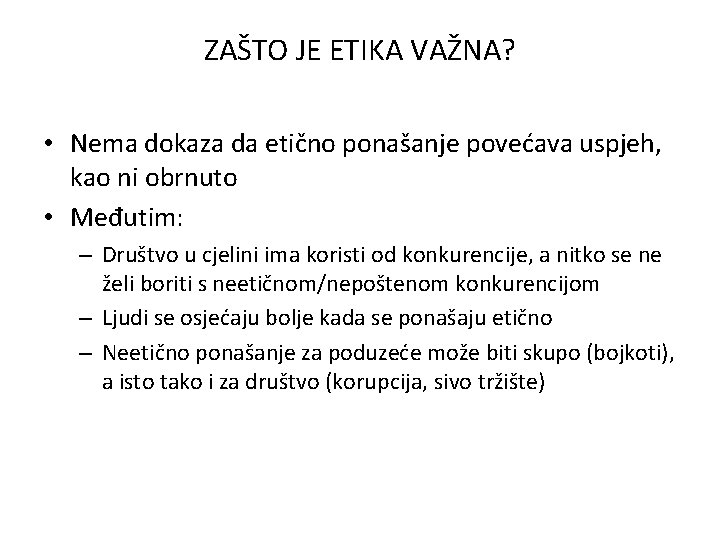 ZAŠTO JE ETIKA VAŽNA?

• Nema dokaza da etično ponašanje povećava uspjeh, kao ni obrnuto

• Međutim:

– Društvo u cjelini ima koristi od konkurencije, a nitko se ne želi boriti s neetičnom/nepoštenom konkurencijom

– Ljudi se osjećaju bolje kada se ponašaju etično

– Neetično ponašanje za poduzeće može biti skupo (bojkoti), a isto tako i za društvo (korupcija, sivo tržište)